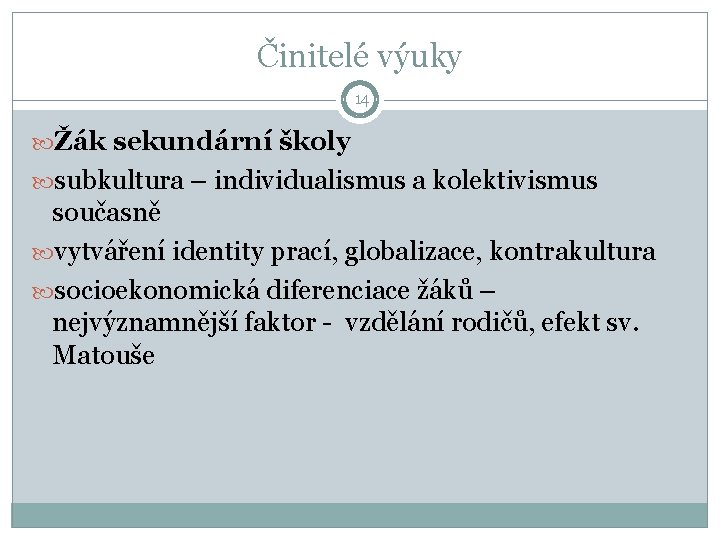 Činitelé výuky

14

Žák sekundární školy

subkultura – individualismus a kolektivismus současně

vytváření identity prací, globalizace, kontrakultura

socioekonomická diferenciace žáků – nejvýznamnější faktor - vzdělání rodičů, efekt sv. Matouše